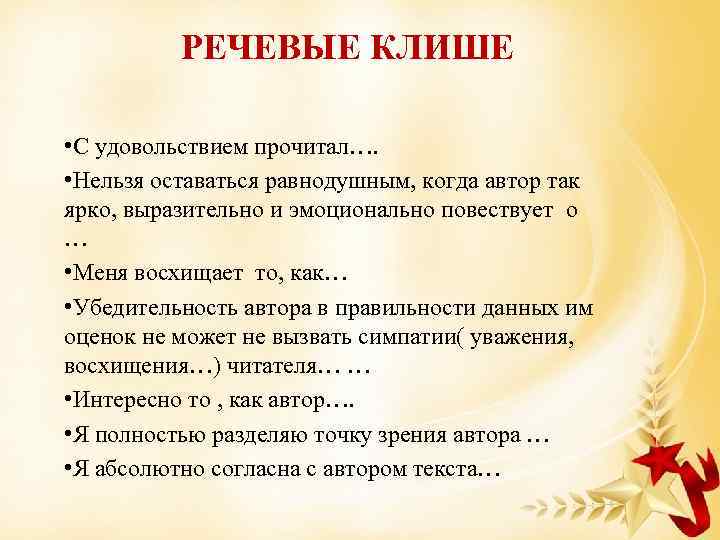 РЕЧЕВЫЕ КЛИШЕ

•С удовольствием прочитал….

•Нельзя оставаться равнодушным, когда автор так ярко, выразительно и эмоционально повествует о …

•Меня восхищает то, как…

•Убедительность автора в правильности данных им оценок не может не вызвать симпатии( уважения, восхищения…) читателя… …

•Интересно то , как автор….

•Я полностью разделяю точку зрения автора …

•Я абсолютно согласна с автором текста…